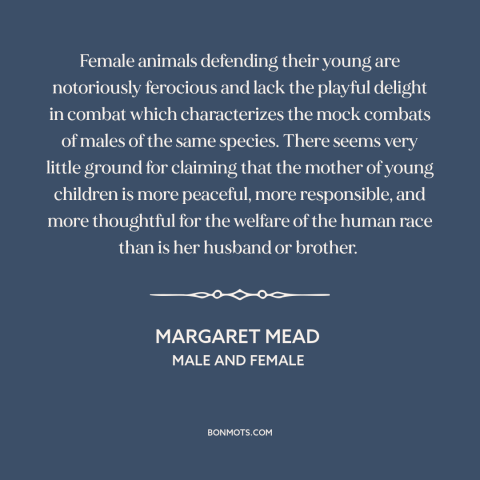 Female animals defending their young are notoriously ferocious and lack the playful delight in combat which characterizes the mock combats of males of the same species. There seems very little ground for claiming that the mother of young children is more peaceful, more responsible, and more thoughtful for the welfare of the human race than is her husband or brother.

MARGARET MEAD
MALE AND FEMALE

BONMOTS.COM